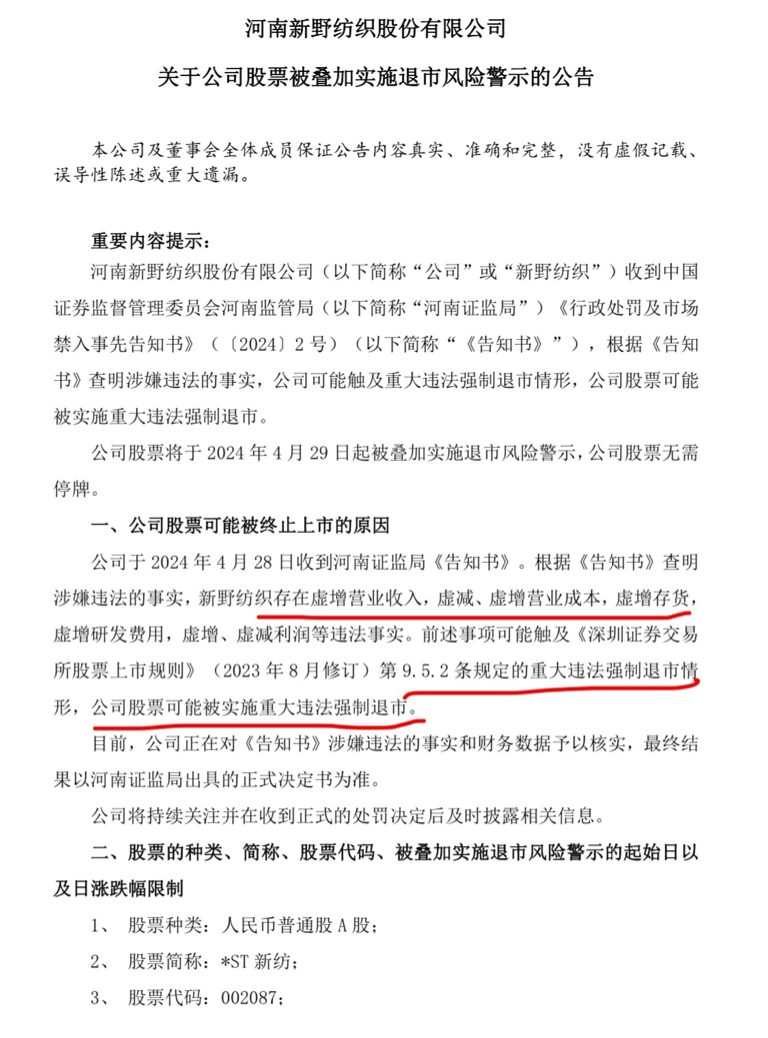 河南新野纺织股份有限公司

关于公司股票被叠加实施退市风险警示的公告

本公司及董事会全体成员保证公告内容真实、准确和完整，没有虚假记载、误导性陈述或重大遗漏。

重要内容提示：

河南新野纺织股份有限公司（以下简称“公司”或“新野纺织”）收到中国证券监督管理委员会河南监管局（以下简称“河南证监局”）《行政处罚及市场禁入事先告知书》（〔2024〕2 号）（以下简称“《告知书》”），根据《告知书》查明涉嫌违法的事实，公司可能触及重大违法强制退市情形，公司股票可能被实施重大违法强制退市。

公司股票将于 2024 年 4 月 29 日起被叠加实施退市风险警示，公司股票无需停牌。

一、公司股票可能被终止上市的原因

公司于 2024 年 4 月 28 日收到河南证监局《告知书》。根据《告知书》查明涉嫌违法的事实，新野纺织存在虚增营业收入，虚减、虚增营业成本，虚增存货，虚增研发费用，虚增、虚减利润等违法事实。前述事项可能触及《深圳证券交易所股票上市规则》（2023 年 8 月修订）第 9.5.2 条规定的重大违法强制退市情形，公司股票可能被实施重大违法强制退市。

目前，公司正在对《告知书》涉嫌违法的事实和财务数据予以核实，最终结果以河南证监局出具的正式决定书为准。

公司将持续关注并在收到正式的处罚决定后及时披露相关信息。

二、股票的种类、简称、股票代码、被叠加实施退市风险警示的起始日以及日涨跌幅限制

1、 股票种类：人民币普通股 A 股；

2、 股票简称：*ST 新纺；

3、 股票代码：002087；